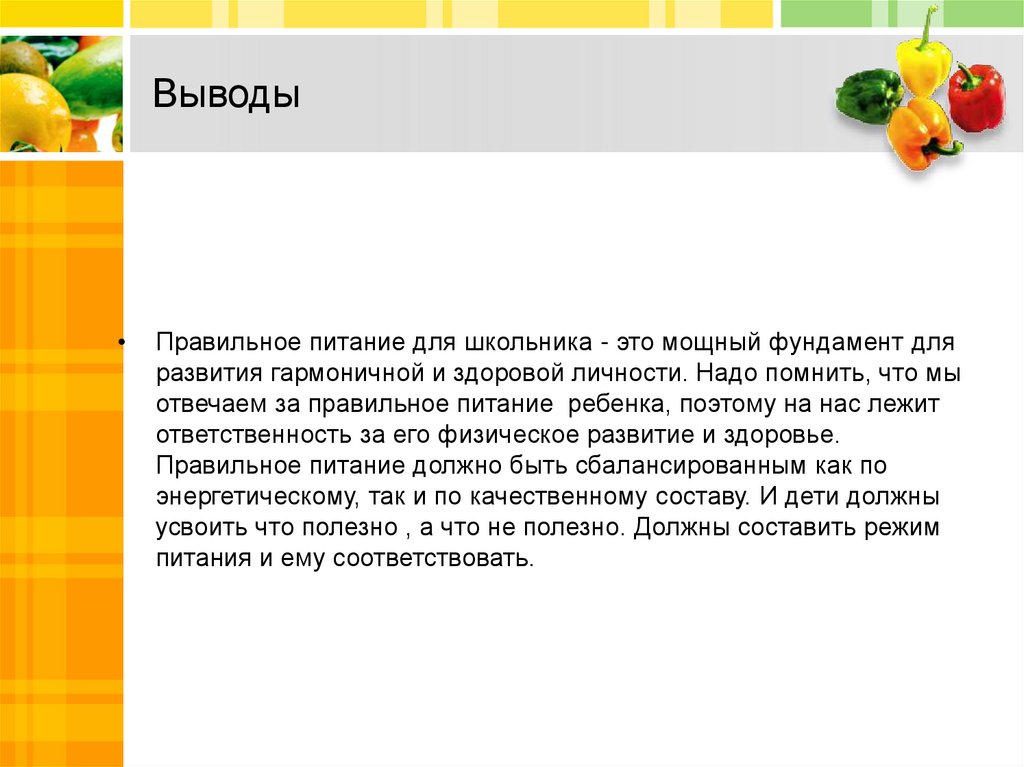 Выводы

• Правильное питание для школьника - это мощный фундамент для развития гармоничной и здоровой личности. Надо помнить, что мы отвечаем за правильное питание ребенка, поэтому на нас лежит ответственность за его физическое развитие и здоровье. Правильное питание должно быть сбалансированным как по энергетическому, так и по качественному составу. И дети должны усвоить что полезно , а что не полезно. Должны составить режим питания и ему соответствовать.